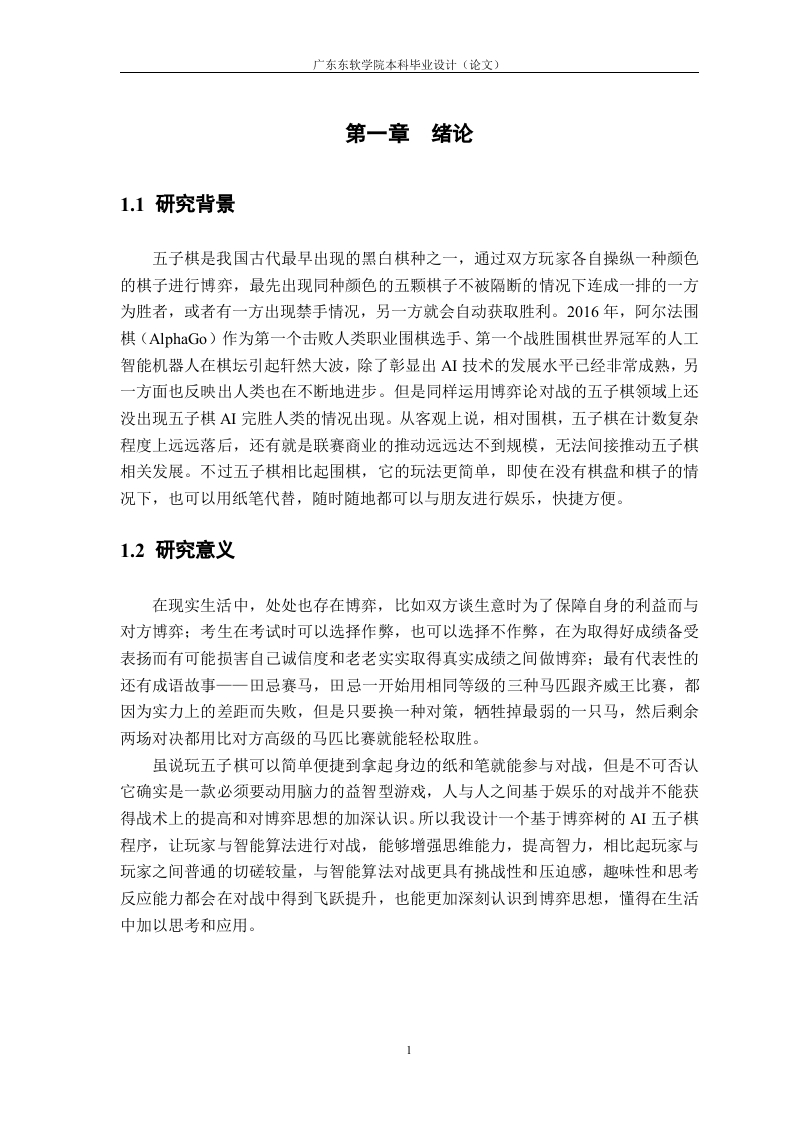 广东东软学院本科毕业设计（论文）

第一章 绪论

1.1 研究背景

五子棋是我国古代最早出现的黑白棋种之一，通过双方玩家各自操纵一种颜色的棋子进行博弈，最先出现同种颜色的五颗棋子不被隔断的情况下连成一排的一方为胜者，或者有一方出现禁手情况，另一方就会自动获取胜利。2016 年，阿尔法围棋（AlphaGo）作为第一个击败人类职业围棋选手、第一个战胜围棋世界冠军的人工智能机器人在棋坛引起轩然大波，除了彰显出 AI 技术的发展水平已经非常成熟，另一方面也反映出人类也在不断地进步。但是同样运用博弈论对战的五子棋领域上还没出现五子棋 AI 完胜人类的情况出现。从客观上说，相对围棋，五子棋在计数复杂程度上远远落后，还有就是联赛商业的推动远远达不到规模，无法间接推动五子棋相关发展。不过五子棋相比起围棋，它的玩法更简单，即使在没有棋盘和棋子的情况下，也可以用纸笔代替，随时随地都可以与朋友进行娱乐，快捷方便。

1.2 研究意义

在现实生活中，处处也存在博弈，比如双方谈生意时为了保障自身的利益而与对方博弈；考生在考试时可以选择作弊，也可以选择不作弊，在为取得好成绩备受表扬而有可能损害自己诚信度和老老实实取得真实成绩之间做博弈；最有代表性的还有成语故事——田忌赛马，田忌一开始用相同等级的三种马匹跟齐威王比赛，都因为实力上的差距而失败，但是只要换一种对策，牺牲掉最弱的一只马，然后剩余两场对决都用比对方高级的马匹比赛就能轻松取胜。

虽说玩五子棋可以简单便捷到拿起身边的纸和笔就能参与对战，但是不可否认它确实是一款必须要动用脑力的益智型游戏，人与人之间基于娱乐的对战并不能获得战术上的提高和对博弈思想的加深认识。所以我设计一个基于博弈树的 AI 五子棋程序，让玩家与智能算法进行对战，能够增强思维能力，提高智力，相比起玩家与玩家之间普通的切磋较量，与智能算法对战更具有挑战性和压迫感，趣味性和思考反应能力都会在对战中得到飞跃提升，也能更加深刻认识到博弈思想，懂得在生活中加以思考和应用。

1